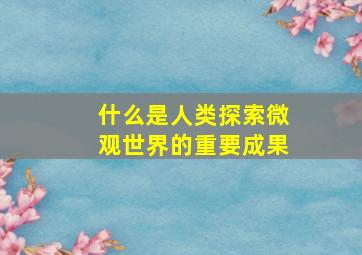 什么是人类探索微观世界的重要成果